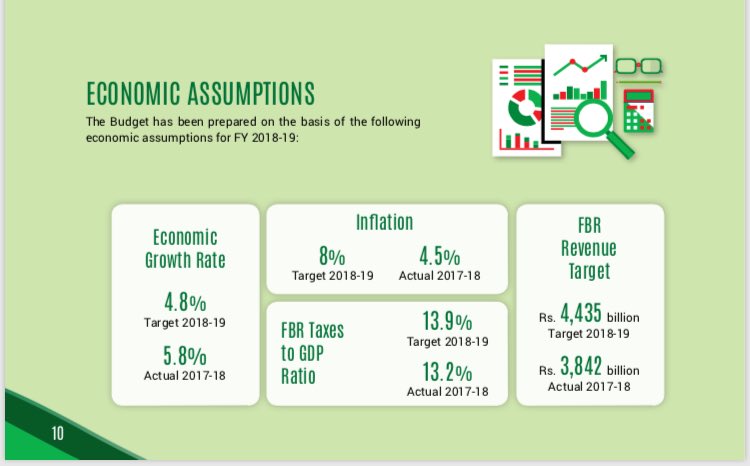 ECONOMIC ASSUMPTIONS

The Budget has been prepared on the basis of the following economic assumptions for FY 2018-19:

Economic Growth Rate

4.8%
Target 2018-19

5.8%
Actual 2017-18

Inflation

8%
Target 2018-19

4.5%
Actual 2017-18

FBR Taxes to GDP Ratio

13.9%
Target 2018-19

13.2%
Actual 2017-18

FBR Revenue Target

Rs. 4,435 billion
Target 2018-19

Rs. 3,842 billion
Actual 2017-18

10